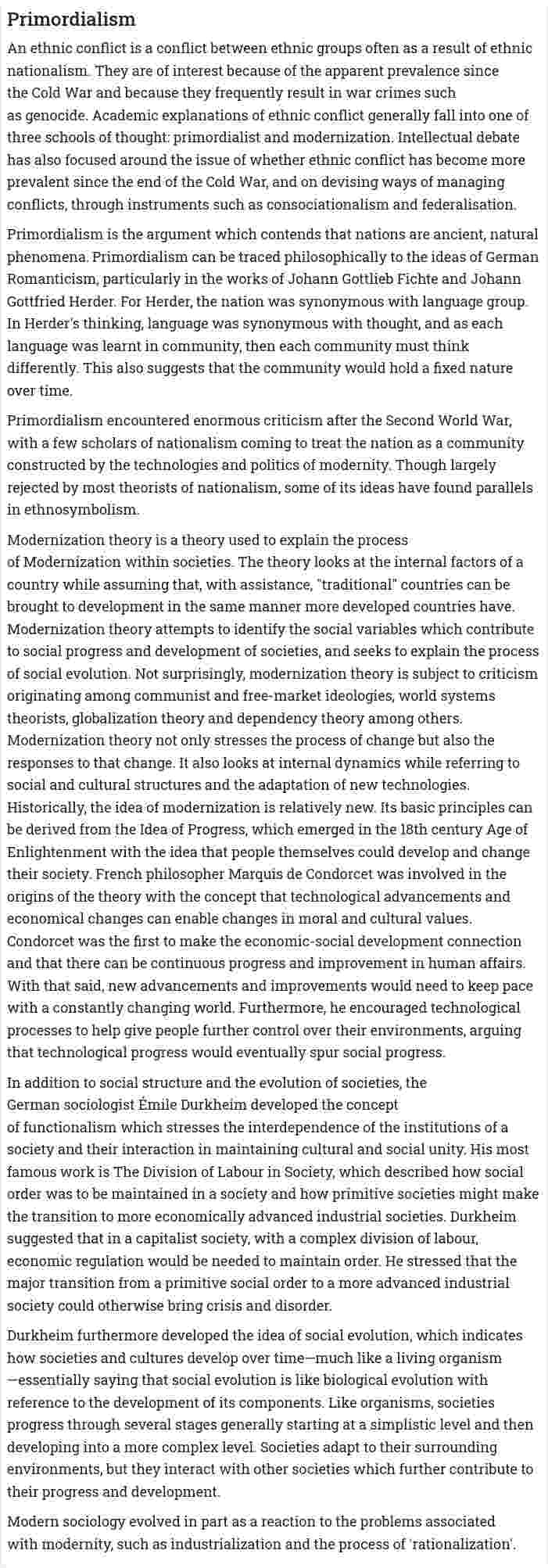 Primordialism

An ethnic conflict is a conflict between ethnic groups often as a result of ethnic nationalism. They are of interest because of the apparent prevalence since the Cold War and because they frequently result in war crimes such as genocide. Academic explanations of ethnic conflict generally fall into one of three schools of thought: primordialist and modernization. Intellectual debate has also focused around the issue of whether ethnic conflict has become more prevalent since the end of the Cold War, and on devising ways of managing conflicts, through instruments such as consociationalism and federalisation.

Primordialism is the argument which contends that nations are ancient, natural phenomena. Primordialism can be traced philosophically to the ideas of German Romanticism, particularly in the works of Johann Gottlieb Fichte and Johann Gottfried Herder. For Herder, the nation was synonymous with language group. In Herder's thinking, language was synonymous with thought, and as each language was learnt in community, then each community must think differently. This also suggests that the community would hold a fixed nature over time.

Primordialism encountered enormous criticism after the Second World War, with a few scholars of nationalism coming to treat the nation as a community constructed by the technologies and politics of modernity. Though largely rejected by most theorists of nationalism, some of its ideas have found parallels in ethnosymbolism.

Modernization theory is a theory used to explain the process of Modernization within societies. The theory looks at the internal factors of a country while assuming that, with assistance, "traditional" countries can be brought to development in the same manner more developed countries have. Modernization theory attempts to identify the social variables which contribute to social progress and development of societies, and seeks to explain the process of social evolution. Not surprisingly, modernization theory is subject to criticism originating among communist and free-market ideologies, world systems theorists, globalization theory and dependency theory among others. Modernization theory not only stresses the process of change but also the responses to that change. It also looks at internal dynamics while referring to social and cultural structures and the adaptation of new technologies. Historically, the idea of modernization is relatively new. Its basic principles can be derived from the Idea of Progress, which emerged in the 18th century Age of Enlightenment with the idea that people themselves could develop and change their society. French philosopher Marquis de Condorcet was involved in the origins of the theory with the concept that technological advancements and economical changes can enable changes in moral and cultural values. Condorcet was the first to make the economic-social development connection and that there can be continuous progress and improvement in human affairs. With that said, new advancements and improvements would need to keep pace with a constantly changing world. Furthermore, he encouraged technological processes to help give people further control over their environments, arguing that technological progress would eventually spur social progress.

In addition to social structure and the evolution of societies, the German sociologist Émile Durkheim developed the concept of functionalism which stresses the interdependence of the institutions of a society and their interaction in maintaining cultural and social unity. His most famous work is The Division of Labour in Society, which described how social order was to be maintained in a society and how primitive societies might make the transition to more economically advanced industrial societies. Durkheim suggested that in a capitalist society, with a complex division of labour, economic regulation would be needed to maintain order. He stressed that the major transition from a primitive social order to a more advanced industrial society could otherwise bring crisis and disorder.

Durkheim furthermore developed the idea of social evolution, which indicates how societies and cultures develop over time—much like a living organism—essentially saying that social evolution is like biological evolution with reference to the development of its components. Like organisms, societies progress through several stages generally starting at a simplistic level and then developing into a more complex level. Societies adapt to their surrounding environments, but they interact with other societies which further contribute to their progress and development.

Modern sociology evolved in part as a reaction to the problems associated with modernity, such as industrialization and the process of 'rationalization'.